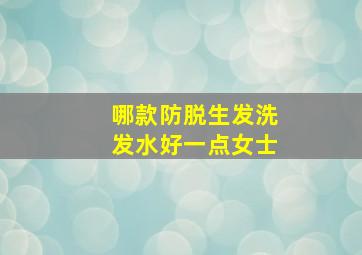 哪款防脱生发洗发水好一点女士